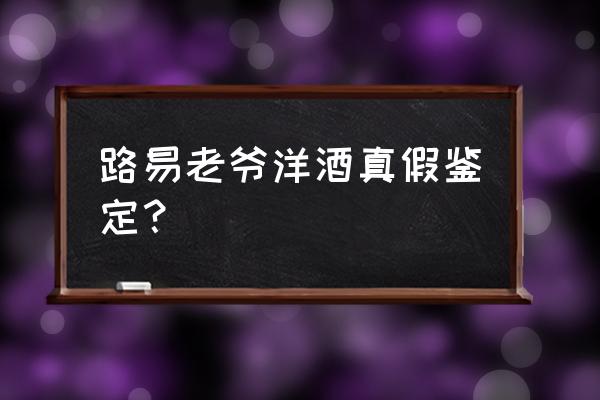 路易老爷洋酒真假鉴定？